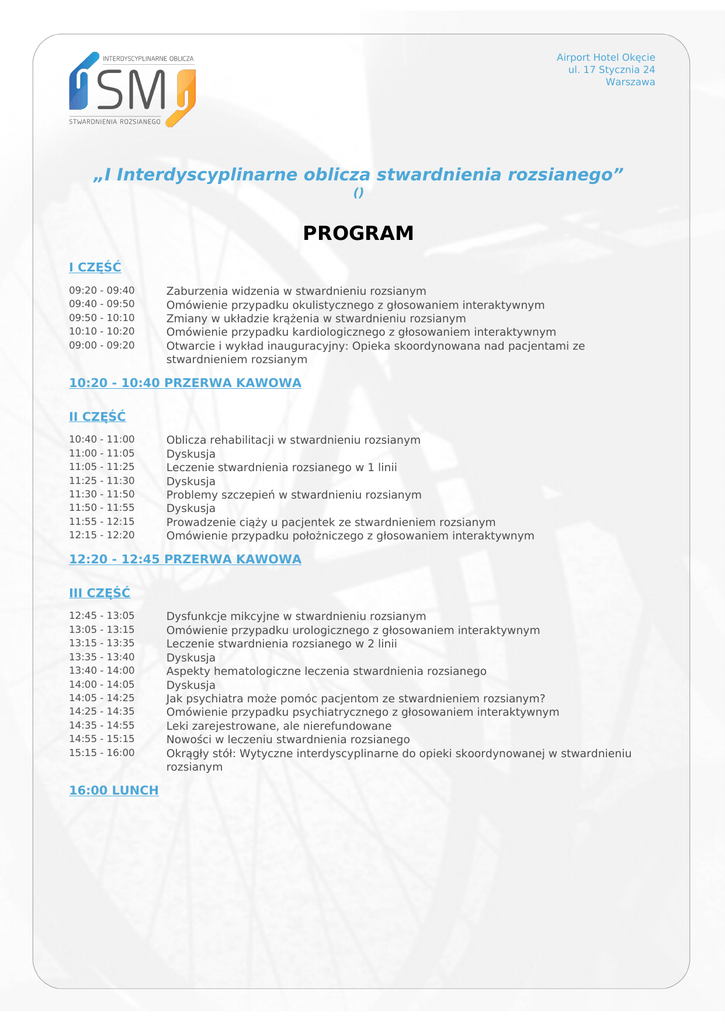 INTERDYSCYPLINARNE OBLICZA
SM
STWARDNIENIA ROZSIANEGO

Airport Hotel Okęcie
ul. 17 Stycznia 24
Warszawa

„I Interdyscyplinarne oblicza stwardnienia rozsianego”
()

PROGRAM

I CZĘŚĆ

| | |
|---|---|
| 09:20 - 09:40 | Zaburzenia widzenia w stwardnieniu rozsianym |
| 09:40 - 09:50 | Omówienie przypadku okulistycznego z głosowaniem interaktywnym |
| 09:50 - 10:10 | Zmiany w układzie krążenia w stwardnieniu rozsianym |
| 10:10 - 10:20 | Omówienie przypadku kardiologicznego z głosowaniem interaktywnym |
| 09:00 - 09:20 | Otwarcie i wykład inauguracyjny: Opieka skoordynowana nad pacjentami ze stwardnieniem rozsianym |

10:20 - 10:40 PRZERWA KAWOWA

II CZĘŚĆ

| | |
|---|---|
| 10:40 - 11:00 | Oblicza rehabilitacji w stwardnieniu rozsianym |
| 11:00 - 11:05 | Dyskusja |
| 11:05 - 11:25 | Leczenie stwardnienia rozsianego w 1 linii |
| 11:25 - 11:30 | Dyskusja |
| 11:30 - 11:50 | Problemy szczepień w stwardnieniu rozsianym |
| 11:50 - 11:55 | Dyskusja |
| 11:55 - 12:15 | Prowadzenie ciąży u pacjentek ze stwardnieniem rozsianym |
| 12:15 - 12:20 | Omówienie przypadku położniczego z głosowaniem interaktywnym |

12:20 - 12:45 PRZERWA KAWOWA

III CZĘŚĆ

| | |
|---|---|
| 12:45 - 13:05 | Dysfunkcje mikcyjne w stwardnieniu rozsianym |
| 13:05 - 13:15 | Omówienie przypadku urologicznego z głosowaniem interaktywnym |
| 13:15 - 13:35 | Leczenie stwardnienia rozsianego w 2 linii |
| 13:35 - 13:40 | Dyskusja |
| 13:40 - 14:00 | Aspekty hematologiczne leczenia stwardnienia rozsianego |
| 14:00 - 14:05 | Dyskusja |
| 14:05 - 14:25 | Jak psychiatra może pomóc pacjentom ze stwardnieniem rozsianym? |
| 14:25 - 14:35 | Omówienie przypadku psychiatrycznego z głosowaniem interaktywnym |
| 14:35 - 14:55 | Leki zarejestrowane, ale nierefundowane |
| 14:55 - 15:15 | Nowości w leczeniu stwardnienia rozsianego |
| 15:15 - 16:00 | Okrągły stół: Wytyczne interdyscyplinarne do opieki skoordynowanej w stwardnieniu rozsianym |

16:00 LUNCH